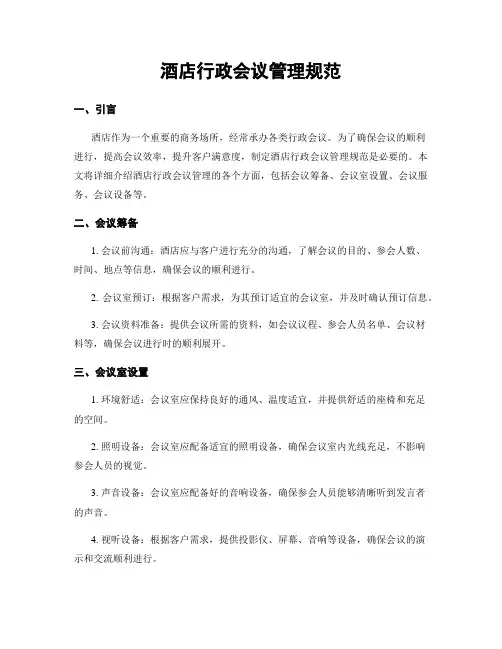 酒店行政会议管理规范

一、引言

酒店作为一个重要的商务场所，经常承办各类行政会议。为了确保会议的顺利进行，提高会议效率，提升客户满意度，制定酒店行政会议管理规范是必要的。本文将详细介绍酒店行政会议管理的各个方面，包括会议筹备、会议室设置、会议服务、会议设备等。

二、会议筹备

1. 会议前沟通：酒店应与客户进行充分的沟通，了解会议的目的、参会人数、时间、地点等信息，确保会议的顺利进行。

2. 会议室预订：根据客户需求，为其预订适宜的会议室，并及时确认预订信息。

3. 会议资料准备：提供会议所需的资料，如会议议程、参会人员名单、会议材料等，确保会议进行时的顺利展开。

三、会议室设置

1. 环境舒适：会议室应保持良好的通风、温度适宜，并提供舒适的座椅和充足的空间。

2. 照明设备：会议室应配备适宜的照明设备，确保会议室内光线充足，不影响参会人员的视觉。

3. 声音设备：会议室应配备好的音响设备，确保参会人员能够清晰听到发言者的声音。

4. 视听设备：根据客户需求，提供投影仪、屏幕、音响等设备，确保会议的演示和交流顺利进行。